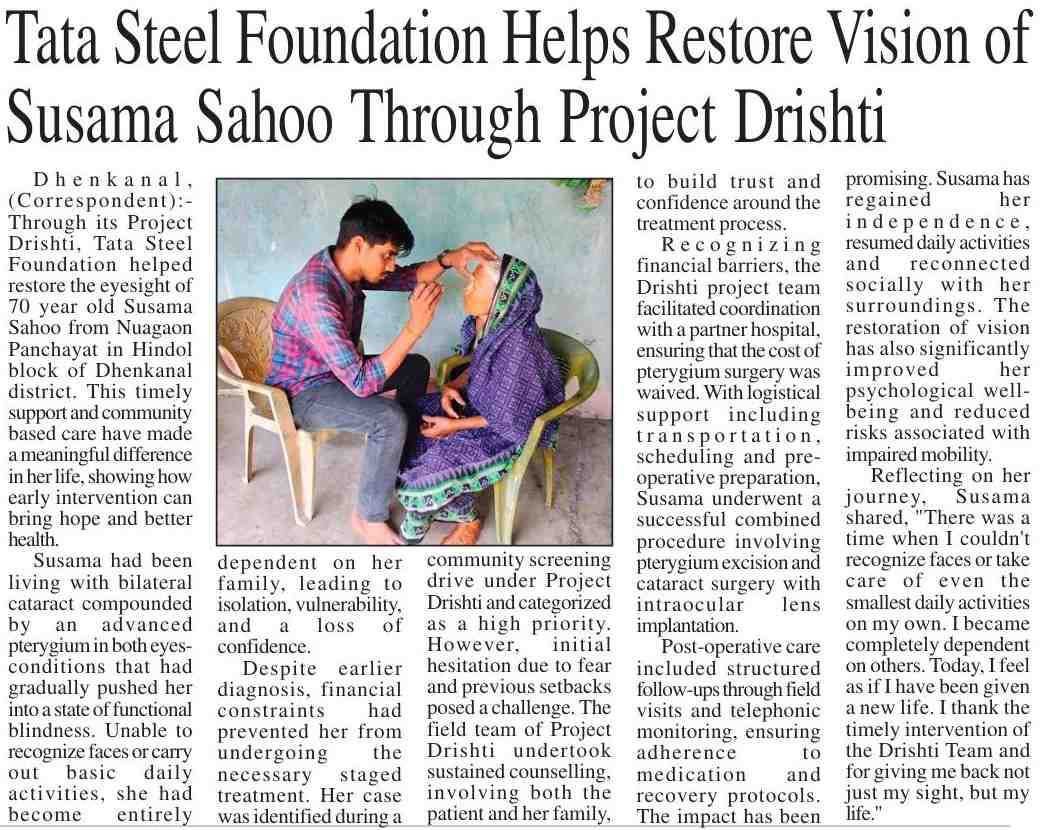 Tata Steel Foundation Helps Restore Vision of Susama Sahoo Through Project Drishti

Dhenkanal, (Correspondent):- Through its Project Drishti, Tata Steel Foundation helped restore the eyesight of 70 year old Susama Sahoo from Nuagaon Panchayat in Hindol block of Dhenkanal district. This timely support and community based care have made a meaningful difference in her life, showing how early intervention can bring hope and better health.

Susama had been living with bilateral cataract compounded by an advanced pterygium in both eyes-conditions that had gradually pushed her into a state of functional blindness. Unable to recognize faces or carry out basic daily activities, she had become entirely dependent on her family, leading to isolation, vulnerability, and a loss of confidence.

Despite earlier diagnosis, financial constraints had prevented her from undergoing the necessary staged treatment. Her case was identified during a community screening drive under Project Drishti and categorized as a high priority. However, initial hesitation due to fear and previous setbacks posed a challenge. The field team of Project Drishti undertook sustained counselling, involving both the patient and her family, to build trust and confidence around the treatment process.

Recognizing financial barriers, the Drishti project team facilitated coordination with a partner hospital, ensuring that the cost of pterygium surgery was waived. With logistical support including transportation, scheduling and pre-operative preparation, Susama underwent a successful combined procedure involving pterygium excision and cataract surgery with intraocular lens implantation.

Post-operative care included structured follow-ups through field visits and telephonic monitoring, ensuring adherence to medication and recovery protocols. The impact has been promising. Susama has regained her independence, resumed daily activities and reconnected socially with her surroundings. The restoration of vision has also significantly improved her psychological well-being and reduced risks associated with impaired mobility.

Reflecting on her journey, Susama shared, "There was a time when I couldn't recognize faces or take care of even the smallest daily activities on my own. I became completely dependent on others. Today, I feel as if I have been given a new life. I thank the timely intervention of the Drishti Team and for giving me back not just my sight, but my life."